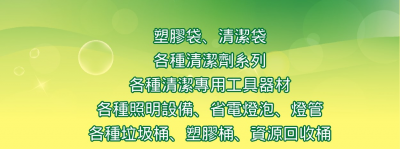 塑膠袋、清潔袋
各種清潔劑系列
各種清潔專用工具器材
各種照明設備、省電燈泡、燈管
各種垃圾桶、塑膠桶、資源回收桶